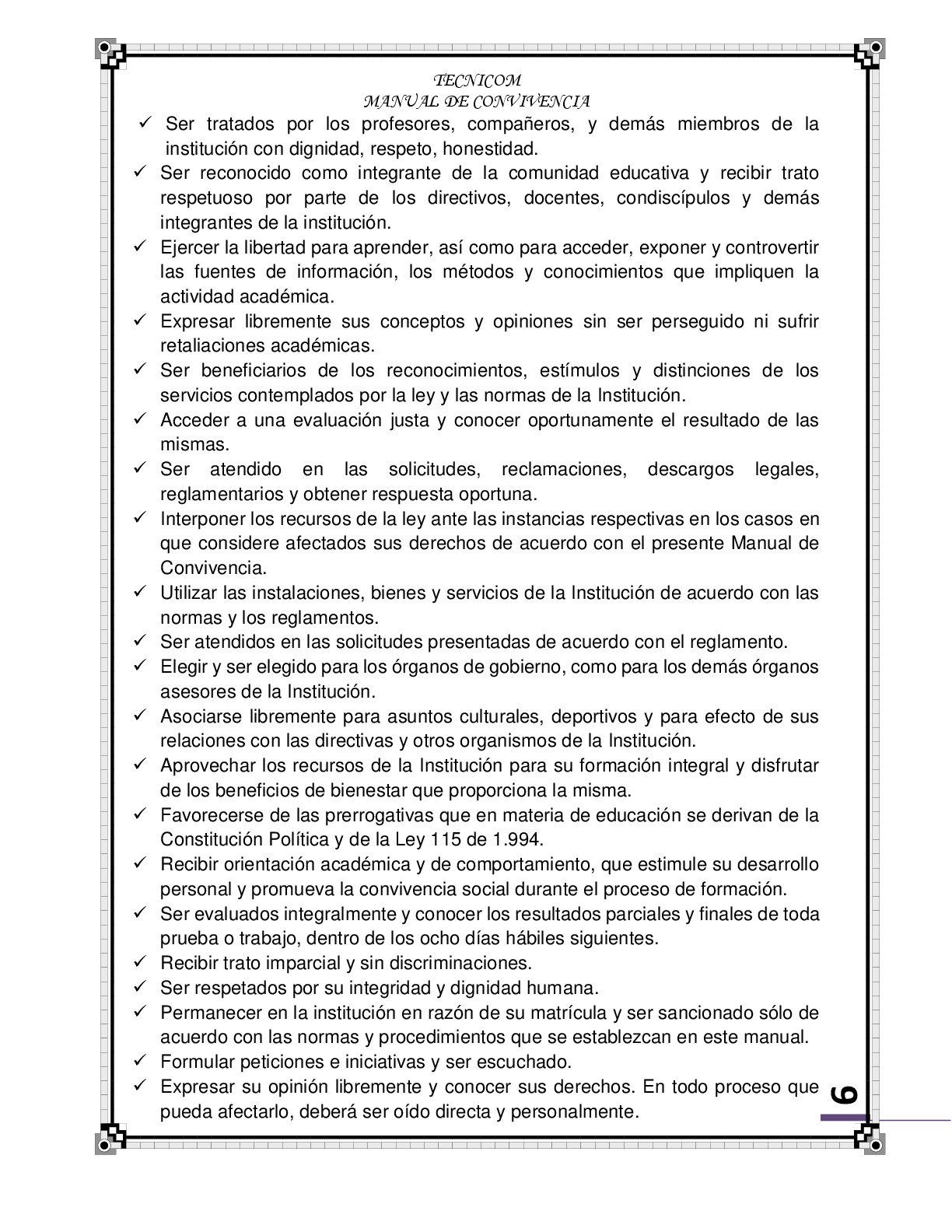 TECNICOM
MANUAL DE CONVIVENCIA

✓ Ser tratados por los profesores, compañeros, y demás miembros de la institución con dignidad, respeto, honestidad.
✓ Ser reconocido como integrante de la comunidad educativa y recibir trato respetuoso por parte de los directivos, docentes, condiscípulos y demás integrantes de la institución.
✓ Ejercer la libertad para aprender, así como para acceder, exponer y controvertir las fuentes de información, los métodos y conocimientos que impliquen la actividad académica.
✓ Expresar libremente sus conceptos y opiniones sin ser perseguido ni sufrir retaliaciones académicas.
✓ Ser beneficiarios de los reconocimientos, estímulos y distinciones de los servicios contemplados por la ley y las normas de la Institución.
✓ Acceder a una evaluación justa y conocer oportunamente el resultado de las mismas.
✓ Ser atendido en las solicitudes, reclamaciones, descargos legales, reglamentarios y obtener respuesta oportuna.
✓ Interponer los recursos de la ley ante las instancias respectivas en los casos en que considere afectados sus derechos de acuerdo con el presente Manual de Convivencia.
✓ Utilizar las instalaciones, bienes y servicios de la Institución de acuerdo con las normas y los reglamentos.
✓ Ser atendidos en las solicitudes presentadas de acuerdo con el reglamento.
✓ Elegir y ser elegido para los órganos de gobierno, como para los demás órganos asesores de la Institución.
✓ Asociarse libremente para asuntos culturales, deportivos y para efecto de sus relaciones con las directivas y otros organismos de la Institución.
✓ Aprovechar los recursos de la Institución para su formación integral y disfrutar de los beneficios de bienestar que proporciona la misma.
✓ Favorecerse de las prerrogativas que en materia de educación se derivan de la Constitución Política y de la Ley 115 de 1.994.
✓ Recibir orientación académica y de comportamiento, que estimule su desarrollo personal y promueva la convivencia social durante el proceso de formación.
✓ Ser evaluados integralmente y conocer los resultados parciales y finales de toda prueba o trabajo, dentro de los ocho días hábiles siguientes.
✓ Recibir trato imparcial y sin discriminaciones.
✓ Ser respetados por su integridad y dignidad humana.
✓ Permanecer en la institución en razón de su matrícula y ser sancionado sólo de acuerdo con las normas y procedimientos que se establezcan en este manual.
✓ Formular peticiones e iniciativas y ser escuchado.
✓ Expresar su opinión libremente y conocer sus derechos. En todo proceso que pueda afectarlo, deberá ser oído directa y personalmente.

6